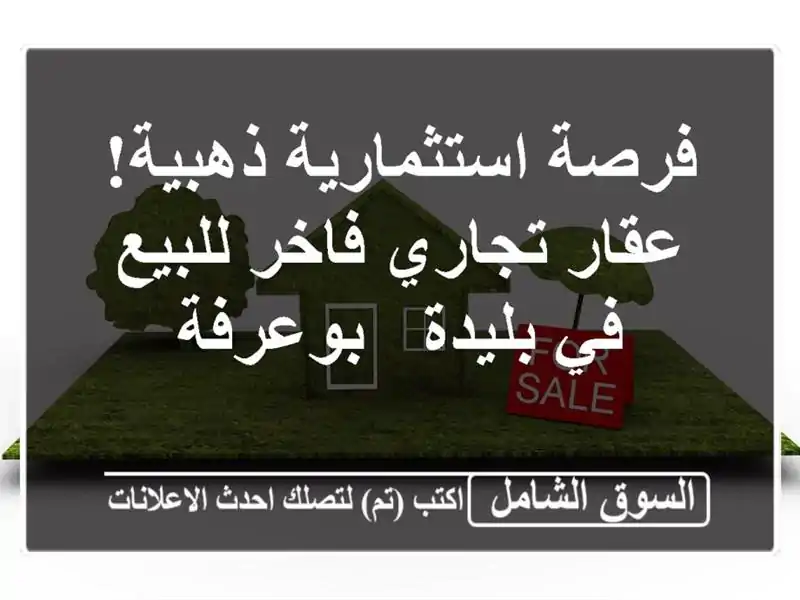 فرصة استثمارية ذهبية! عقار تجاري فاخر للبيع في بليدة بوعرفة

FOR SALE

السوق الشامل

اكتب (تم) لتصلك احدث الاعلانات